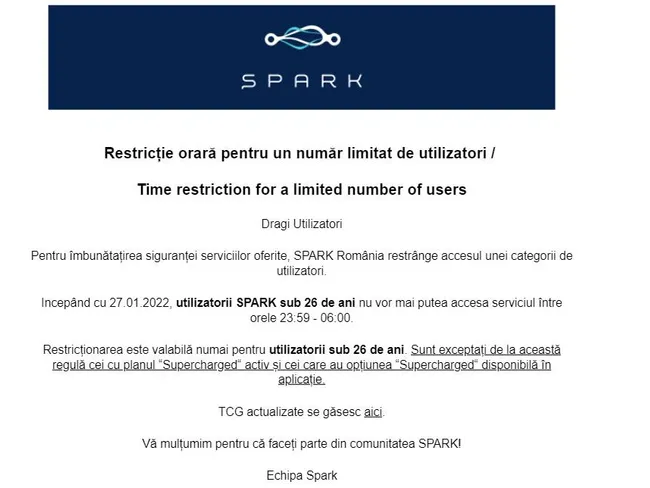 SPARK

Restricție orară pentru un număr limitat de utilizatori /

Time restriction for a limited number of users

Dragi Utilizatori

Pentru îmbunătațirea siguranței serviciilor oferite, SPARK România restrânge accesul unei categorii de utilizatori.

Incepând cu 27.01.2022, utilizatorii SPARK sub 26 de ani nu vor mai putea accesa serviciul între orele 23:59 - 06:00.

Restricționarea este valabilă numai pentru utilizatorii sub 26 de ani. Sunt exceptați de la această regulă cei cu planul "Supercharged" activ și cei care au opțiunea "Supercharged" disponibilă în aplicație.

TCG actualizate se găsesc aici.

Vă mulțumim pentru că faceți parte din comunitatea SPARK!

Echipa Spark